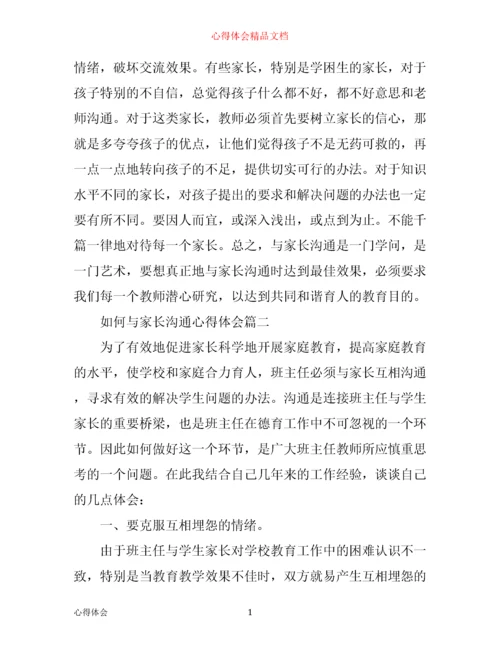 心得体会精品文档

情绪，破坏交流效果。有些家长，特别是学困生的家长，对于孩子特别的不自信，总觉得孩子什么都不好，都不好意思和老师沟通。对于这类家长，教师必须首先要树立家长的信心，那就是多夸夸孩子的优点，让他们觉得孩子不是无药可救的，再一点一点地转向孩子的不足，提供切实可行的办法。对于知识水平不同的家长，对孩子提出的要求和解决问题的办法也一定要有所不同。要因人而宜，或深入浅出，或点到为止。不能千篇一律地对待每一个家长。总之，与家长沟通是一门学问，是一门艺术，要想真正地与家长沟通时达到最佳效果，必须要求我们每一个教师潜心研究，以达到共同和谐育人的教育目的。

如何与家长沟通心得体会篇二

为了有效地促进家长科学地开展家庭教育，提高家庭教育的水平，使学校和家庭合力育人，班主任必须与家长互相沟通，寻求有效的解决学生问题的办法。沟通是连接班主任与学生家长的重要桥梁，也是班主任在德育工作中不可忽视的一个环节。因此如何做好这一个环节，是广大班主任教师所应慎重思考的一个问题。在此我结合自己几年来的工作经验，谈谈自己的几点体会：

一、要克服互相埋怨的情绪。

由于班主任与学生家长对学校教育工作中的困难认识不一致，特别是当教育教学效果不佳时，双方就易产生互相埋怨的

心得体会　1